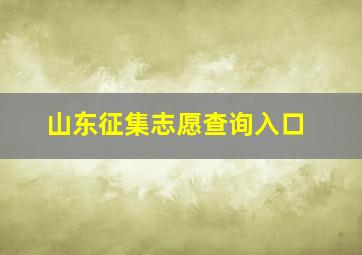 山东征集志愿查询入口